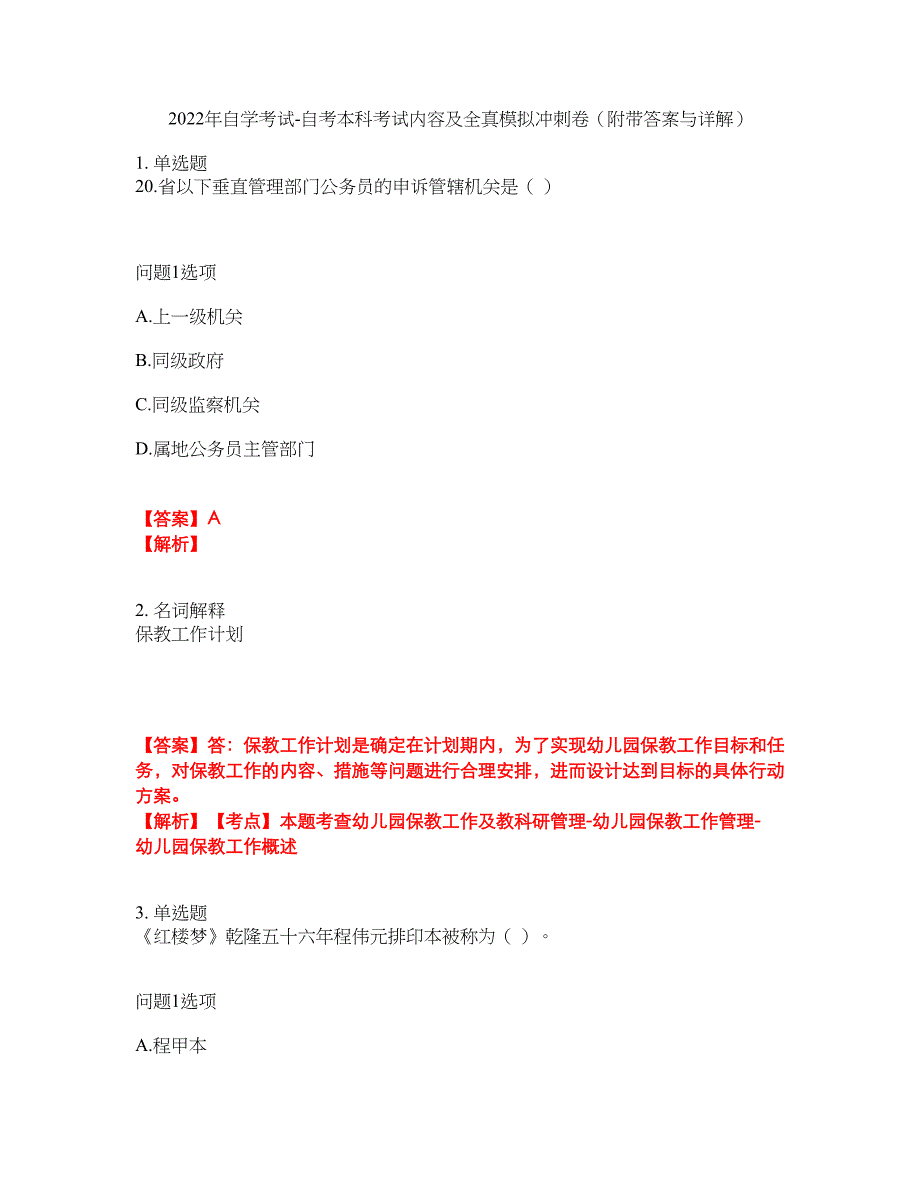 2022年自学考试-自考本科考试内容及全真模拟冲刺卷（附带答案与详解）

1. 单选题
20.省以下垂直管理部门公务员的申诉管辖机关是（ ）

问题1选项

A.上一级机关

B.同级政府

C.同级监察机关

D.属地公务员主管部门

【答案】A
【解析】

2. 名词解释
保教工作计划

【答案】答：保教工作计划是确定在计划期内，为了实现幼儿园保教工作目标和任务，对保教工作的内容、措施等问题进行合理安排，进而设计达到目标的具体行动方案。
【解析】【考点】本题考查幼儿园保教工作及教科研管理-幼儿园保教工作管理-幼儿园保教工作概述

3. 单选题
《红楼梦》乾隆五十六年程伟元排印本被称为（ ）。

问题1选项

A.程甲本